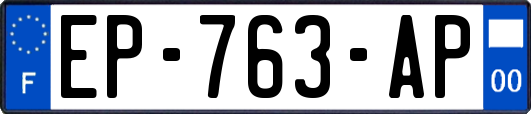 F
EP-763-AP
00